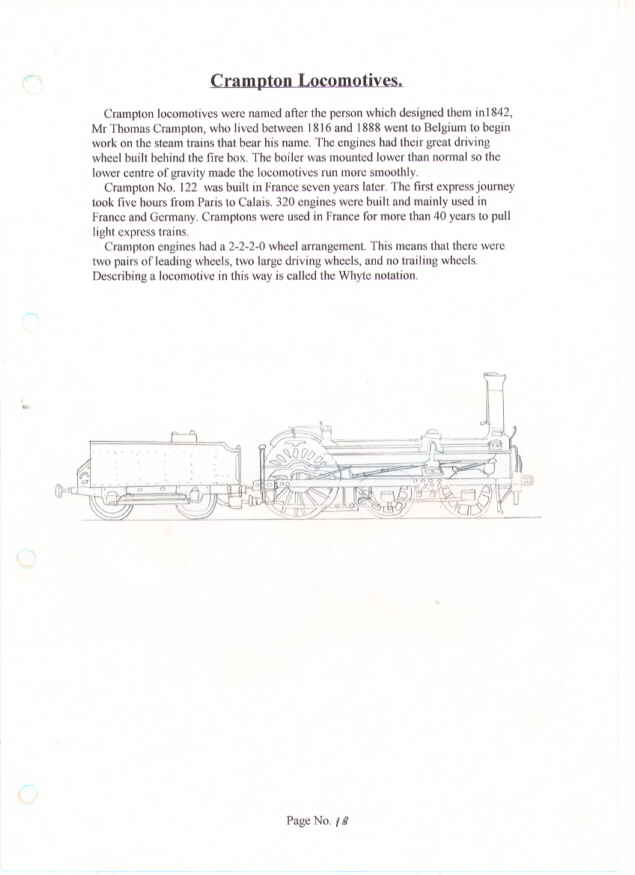 Crampton Locomotives.

Crampton locomotives were named after the person which designed them in1842, Mr Thomas Crampton, who lived between 1816 and 1888 went to Belgium to begin work on the steam trains that bear his name. The engines had their great driving wheel built behind the fire box. The boiler was mounted lower than normal so the lower centre of gravity made the locomotives run more smoothly.

Crampton No. 122 was built in France seven years later. The first express journey took five hours from Paris to Calais. 320 engines were built and mainly used in France and Germany. Cramptons were used in France for more than 40 years to pull light express trains.

Crampton engines had a 2-2-2-0 wheel arrangement. This means that there were two pairs of leading wheels, two large driving wheels, and no trailing wheels. Describing a locomotive in this way is called the Whyte notation.

Page No. 18